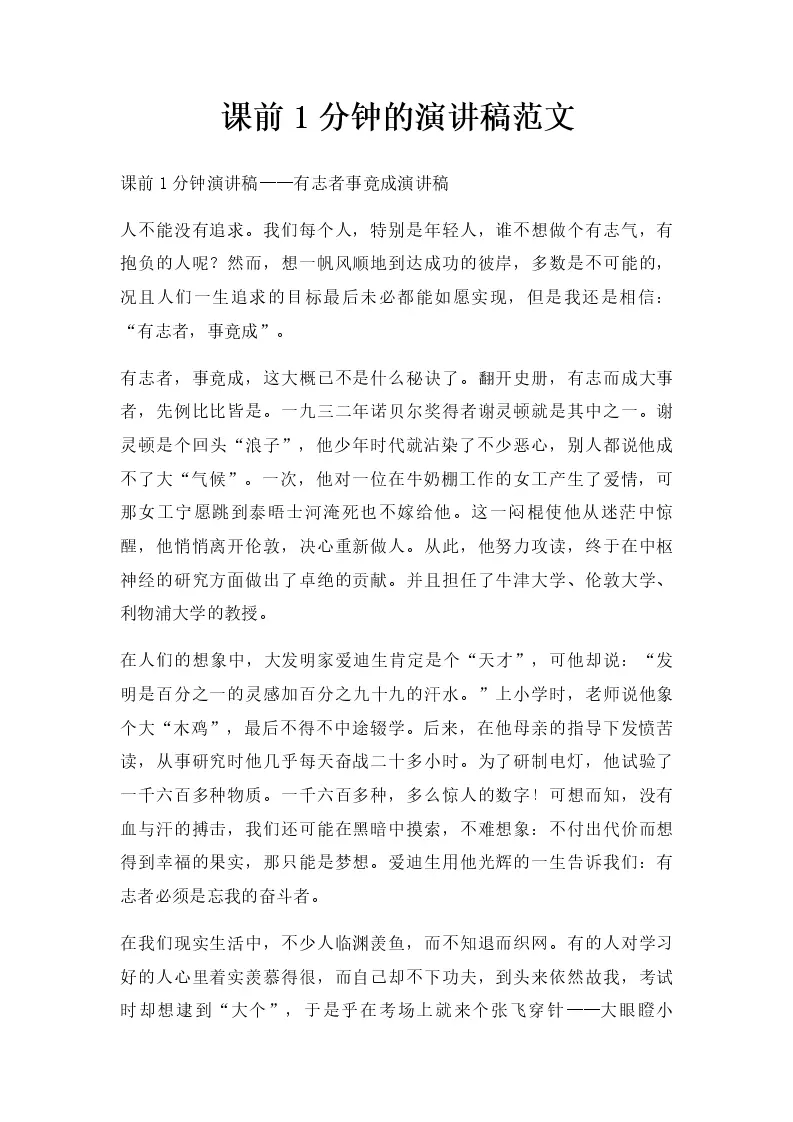 课前 1 分钟的演讲稿范文

课前 1 分钟演讲稿——有志者事竟成演讲稿

人不能没有追求。我们每个人，特别是年轻人，谁不想做个有志气，有抱负的人呢？然而，想一帆风顺地到达成功的彼岸，多数是不可能的，况且人们一生追求的目标最后未必都能如愿实现，但是我还是相信：“有志者，事竟成”。

有志者，事竟成，这大概已不是什么秘诀了。翻开史册，有志而成大事者，先例比比皆是。一九三二年诺贝尔奖得者谢灵顿就是其中之一。谢灵顿是个回头“浪子”，他少年时代就沾染了不少恶心，别人都说他成不了大“气候”。一次，他对一位在牛奶棚工作的女工产生了爱情，可那女工宁愿跳到泰晤士河淹死也不嫁给他。这一闷棍使他从迷茫中惊醒，他悄悄离开伦敦，决心重新做人。从此，他努力攻读，终于在中枢神经的研究方面做出了卓绝的贡献。并且担任了牛津大学、伦敦大学、利物浦大学的教授。

在人们的想象中，大发明家爱迪生肯定是个“天才”，可他却说：“发明是百分之一的灵感加百分之九十九的汗水。”上小学时，老师说他象个大“木鸡”，最后不得不中途辍学。后来，在他母亲的指导下发愤苦读，从事研究时他几乎每天奋战二十多小时。为了研制电灯，他试验了一千六百多种物质。一千六百多种，多么惊人的数字！可想而知，没有血与汗的搏击，我们还可能在黑暗中摸索，不难想象：不付出代价而想得到幸福的果实，那只能是梦想。爱迪生用他光辉的一生告诉我们：有志者必须是忘我的奋斗者。

在我们现实生活中，不少人临渊羡鱼，而不知退而织网。有的人对学习好的人心里着实羡慕得很，而自己却不下功夫，到头来依然故我，考试时却想逮到“大个”，于是乎在考场上就来个张飞穿针——大眼瞪小